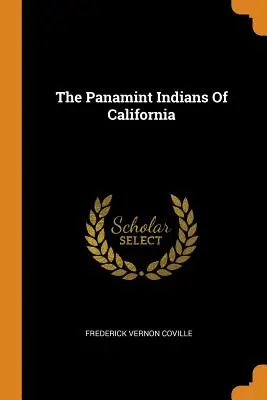 The Panamint Indians Of California

Scholar SELECT

FREDERICK VERNON COVILLE